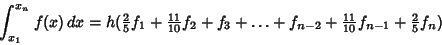 $\int_{x_1}^{x_n} f(x)\,dx = h(\frac{2}{5}f_1 + \frac{11}{10}f_2 + f_3 + \ldots + f_{n-2} + \frac{11}{10}f_{n-1} + \frac{2}{5}f_n)$